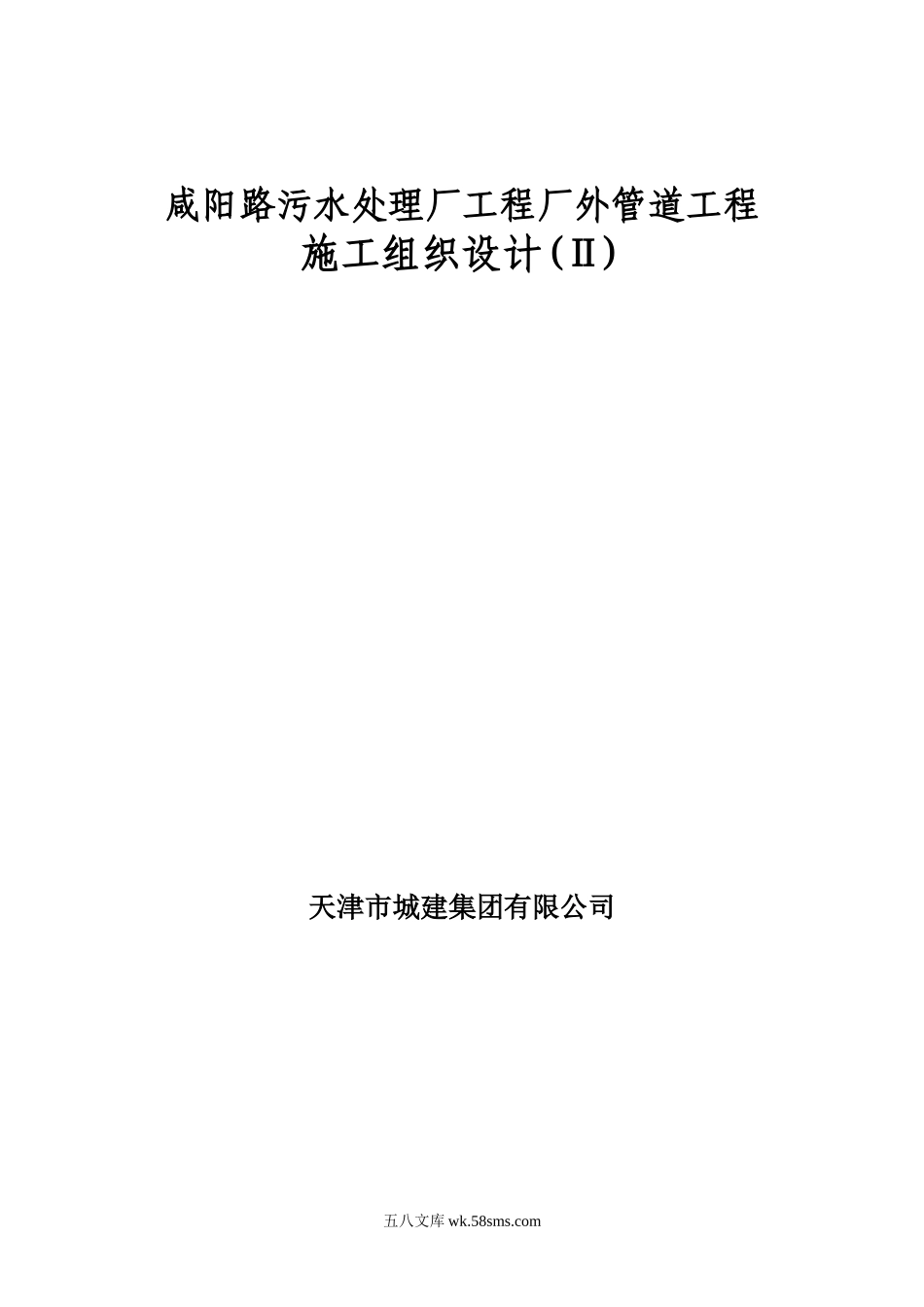 咸阳路污水处理厂工程厂外管道工程

施工组织设计(Ⅱ)

天津市城建集团有限公司

五八文库wk.58sms.com